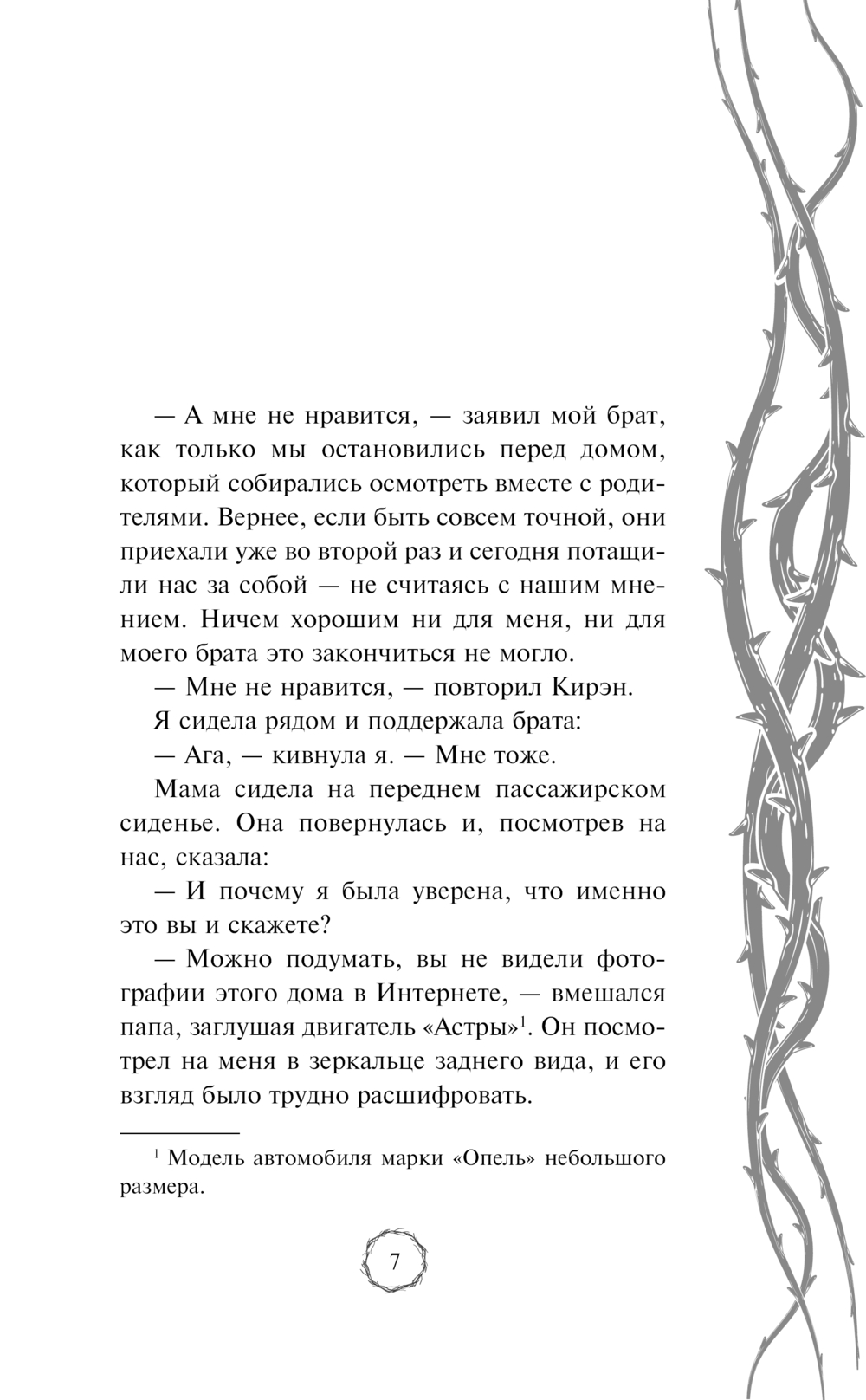 — А мне не нравится, — заявил мой брат, как только мы остановились перед домом, который собирались осмотреть вместе с родителями. Вернее, если быть совсем точной, они приехали уже во второй раз и сегодня потащили нас за собой — не считаясь с нашим мнением. Ничем хорошим ни для меня, ни для моего брата это закончиться не могло.

— Мне не нравится, — повторил Кирэн.

Я сидела рядом и поддержала брата:

— Ага, — кивнула я. — Мне тоже.

Мама сидела на переднем пассажирском сиденье. Она повернулась и, посмотрев на нас, сказала:

— И почему я была уверена, что именно это вы и скажете?

— Можно подумать, вы не видели фотографии этого дома в Интернете, — вмешался папа, заглушая двигатель «Астры»$^1$. Он посмотрел на меня в зеркальце заднего вида, и его взгляд было трудно расшифровать.

$^1$ Модель автомобиля марки «Опель» небольшого размера.

7